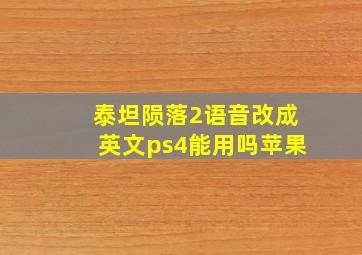 泰坦陨落2语音改成英文ps4能用吗苹果